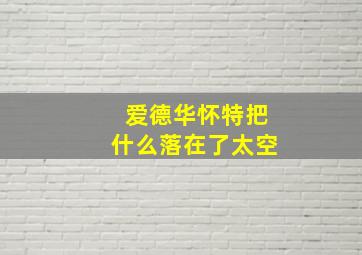 爱德华怀特把
什么落在了太空